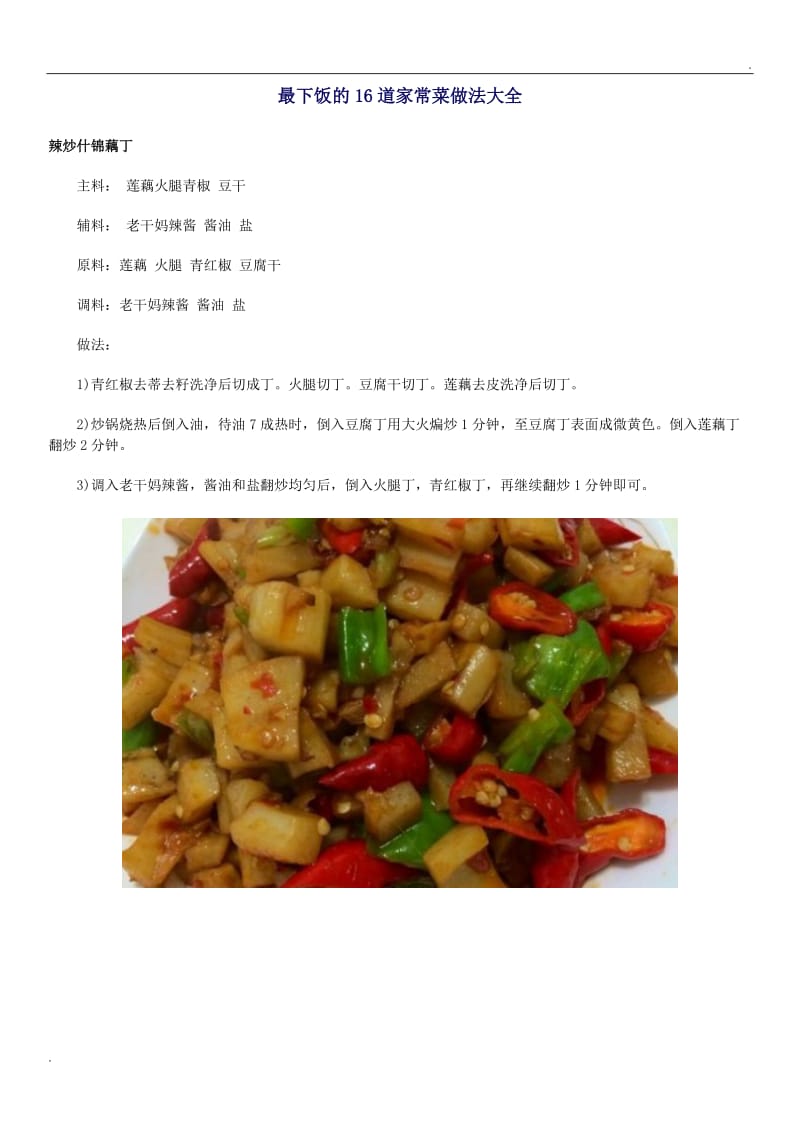 .

最下饭的 16 道家常菜做法大全

辣炒什锦藕丁

主料： 莲藕火腿青椒 豆干

辅料： 老干妈辣酱 酱油 盐

原料：莲藕 火腿 青红椒 豆腐干

调料：老干妈辣酱 酱油 盐

做法：

1)青红椒去蒂去籽洗净后切成丁。火腿切丁。豆腐干切丁。莲藕去皮洗净后切丁。

2)炒锅烧热后倒入油，待油 7 成热时，倒入豆腐丁用大火煸炒 1 分钟，至豆腐丁表面成微黄色。倒入莲藕丁翻炒 2 分钟。

3)调入老干妈辣酱，酱油和盐翻炒均匀后，倒入火腿丁，青红椒丁，再继续翻炒 1 分钟即可。

.